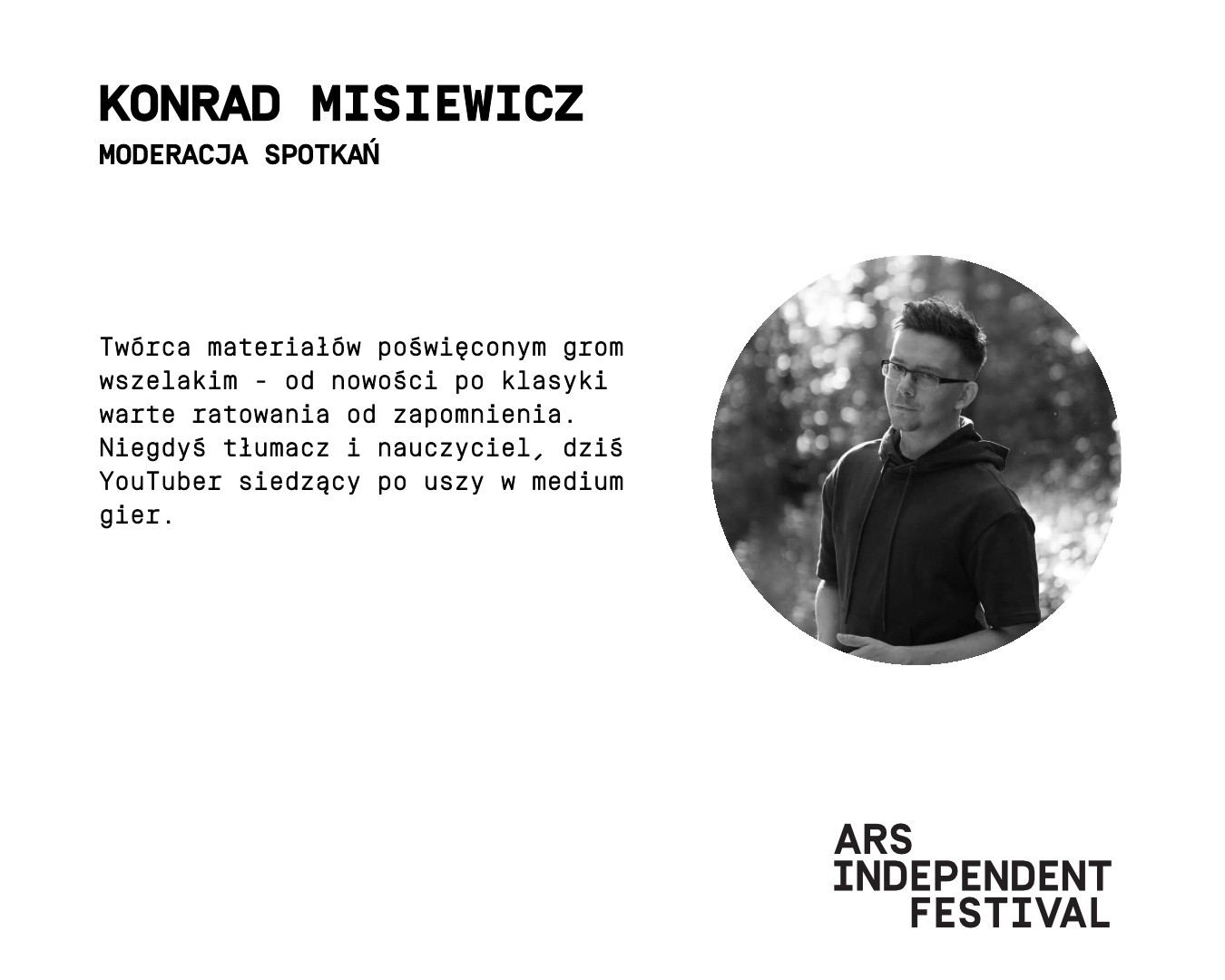 KONRAD MISIEWICZ
MODERACJA SPOTKAŃ

Twórca materiałów poświęconym grom wszelakim - od nowości po klasyki warte ratowania od zapomnienia. Niegdyś tłumacz i nauczyciel, dziś YouTuber siedzący po uszy w medium gier.

ARS
INDEPENDENT
FESTIVAL